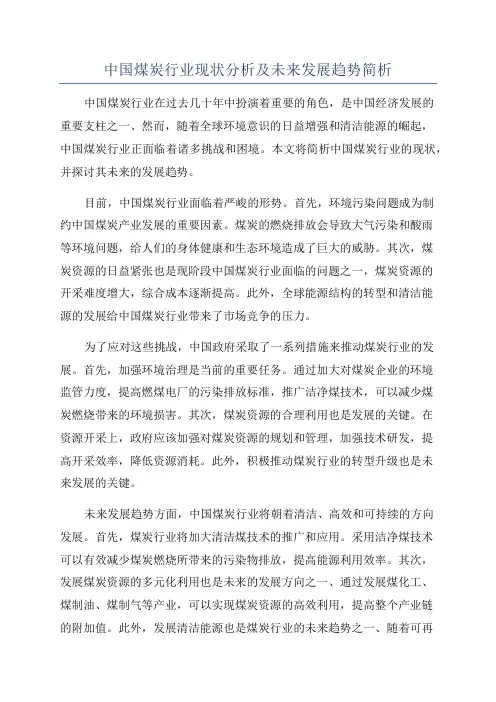 中国煤炭行业现状分析及未来发展趋势简析

中国煤炭行业在过去几十年中扮演着重要的角色，是中国经济发展的重要支柱之一、然而，随着全球环境意识的日益增强和清洁能源的崛起，中国煤炭行业正面临着诸多挑战和困境。本文将简析中国煤炭行业的现状，并探讨其未来的发展趋势。

目前，中国煤炭行业面临着严峻的形势。首先，环境污染问题成为制约中国煤炭产业发展的重要因素。煤炭的燃烧排放会导致大气污染和酸雨等环境问题，给人们的身体健康和生态环境造成了巨大的威胁。其次，煤炭资源的日益紧张也是现阶段中国煤炭行业面临的问题之一，煤炭资源的开采难度增大，综合成本逐渐提高。此外，全球能源结构的转型和清洁能源的发展给中国煤炭行业带来了市场竞争的压力。

为了应对这些挑战，中国政府采取了一系列措施来推动煤炭行业的发展。首先，加强环境治理是当前的重要任务。通过加大对煤炭企业的环境监管力度，提高燃煤电厂的污染排放标准，推广洁净煤技术，可以减少煤炭燃烧带来的环境损害。其次，煤炭资源的合理利用也是发展的关键。在资源开采上，政府应该加强对煤炭资源的规划和管理，加强技术研发，提高开采效率，降低资源消耗。此外，积极推动煤炭行业的转型升级也是未来发展的关键。

未来发展趋势方面，中国煤炭行业将朝着清洁、高效和可持续的方向发展。首先，煤炭行业将加大清洁煤技术的推广和应用。采用洁净煤技术可以有效减少煤炭燃烧所带来的污染物排放，提高能源利用效率。其次，发展煤炭资源的多元化利用也是未来的发展方向之一、通过发展煤化工、煤制油、煤制气等产业，可以实现煤炭资源的高效利用，提高整个产业链的附加值。此外，发展清洁能源也是煤炭行业的未来趋势之一、随着可再